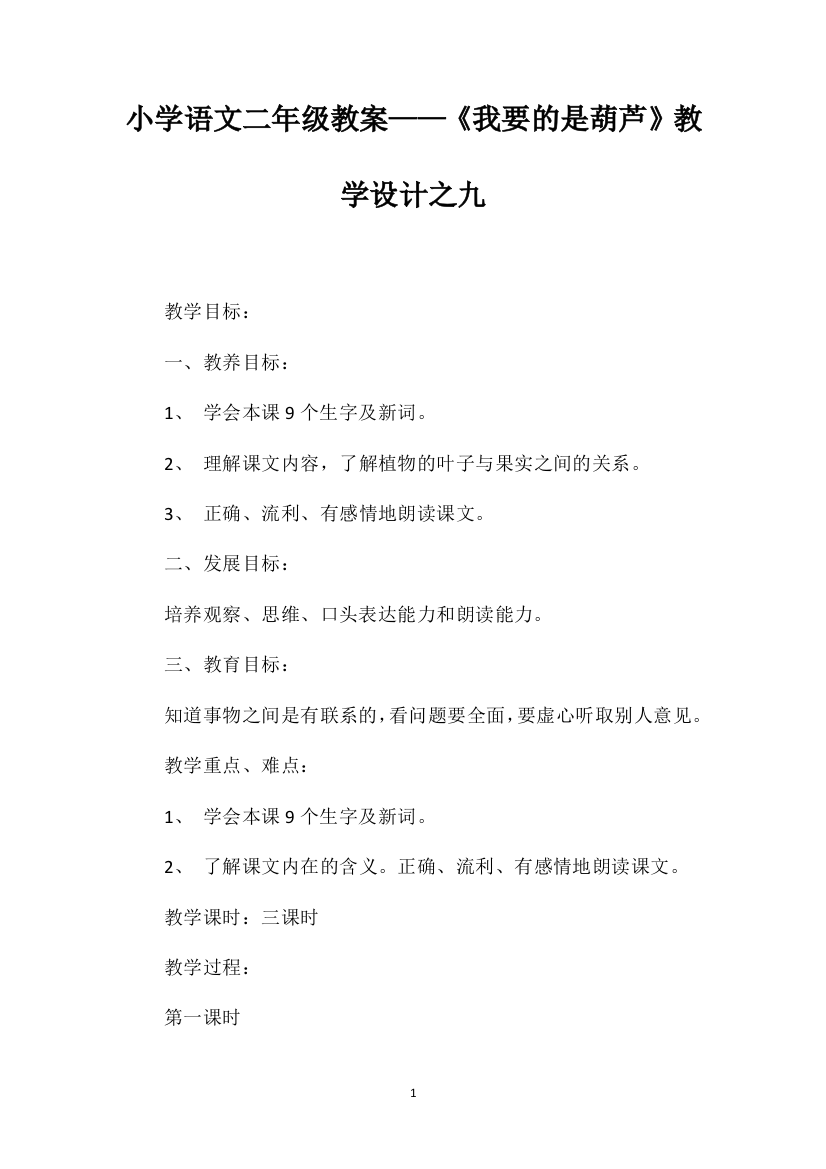 小学语文二年级教案——《我要的是葫芦》教学设计之九

教学目标：

一、教养目标：

1、 学会本课 9 个生字及新词。

2、 理解课文内容，了解植物的叶子与果实之间的关系。

3、 正确、流利、有感情地朗读课文。

二、发展目标：

培养观察、思维、口头表达能力和朗读能力。

三、教育目标：

知道事物之间是有联系的，看问题要全面，要虚心听取别人意见。

教学重点、难点：

1、 学会本课 9 个生字及新词。

2、 了解课文内在的含义。正确、流利、有感情地朗读课文。

教学课时：三课时

教学过程：

第一课时

1